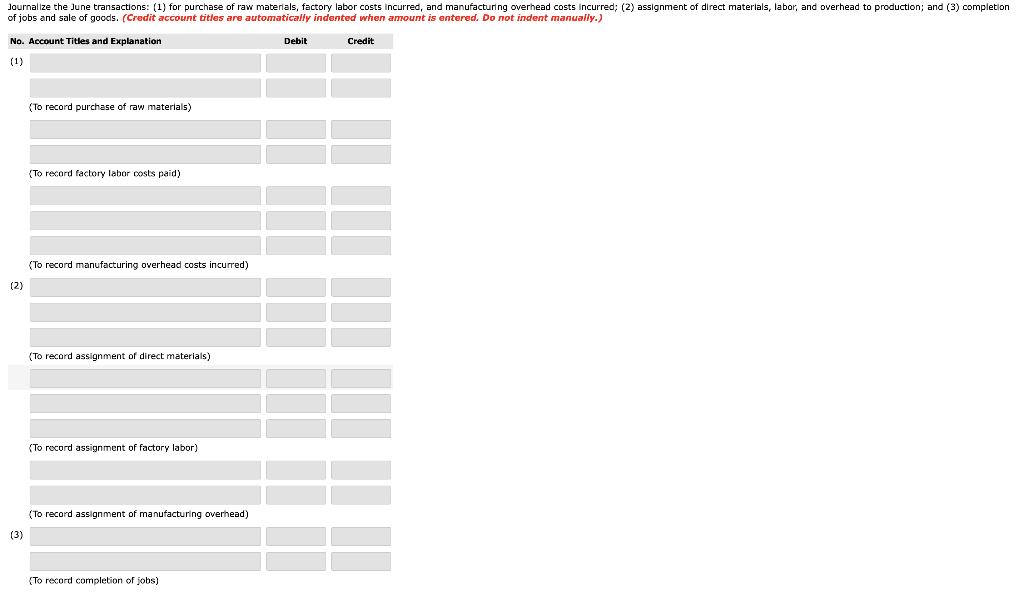 Journalize the June transactions: (1) for purchase of raw materials, factory labor costs incurred, and manufacturing overhead costs incurred; (2) assignment of direct materials, labor, and overhead to production; and (3) completion of jobs and sale of goods. (Credit account titles are automatically indented when amount is entered. Do not indent manually.)

| No. | Account Titles and Explanation | Debit | Credit |
|---|---|---|---|
| (1) | | | |
| | | | |
| | (To record purchase of raw materials) | | |
| | | | |
| | | | |
| | (To record factory labor costs paid) | | |
| | | | |
| | | | |
| | | | |
| | (To record manufacturing overhead costs incurred) | | |
| (2) | | | |
| | | | |
| | | | |
| | (To record assignment of direct materials) | | |
| | | | |
| | | | |
| | | | |
| | (To record assignment of factory labor) | | |
| | | | |
| | | | |
| | (To record assignment of manufacturing overhead) | | |
| (3) | | | |
| | | | |
| | (To record completion of jobs) | | |